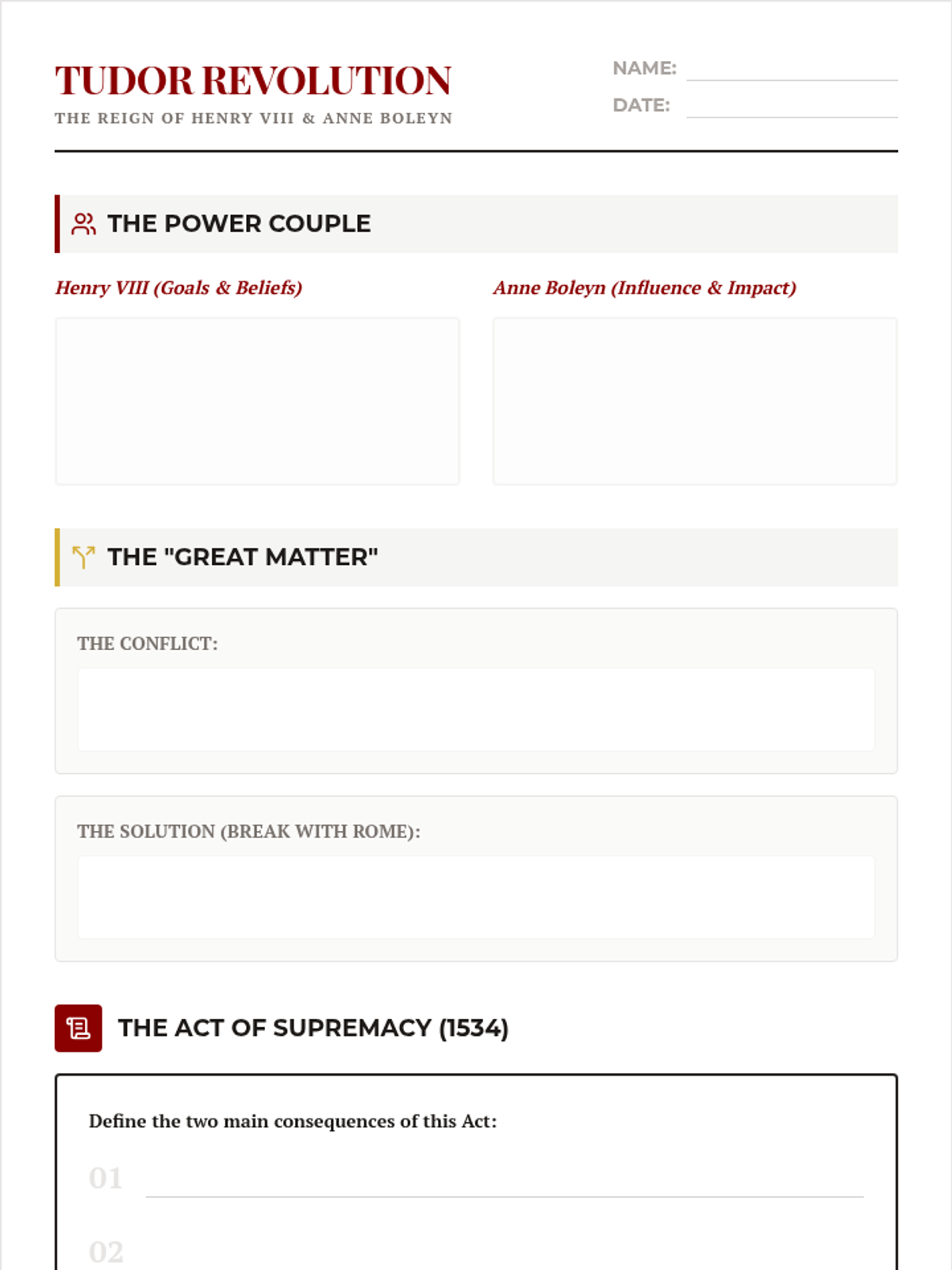 TUDOR REVOLUTION
THE REIGN OF HENRY VIII & ANNE BOLEYN

NAME: ____
DATE: ____

THE POWER COUPLE

Henry VIII (Goals & Beliefs)

Anne Boleyn (Influence & Impact)

THE "GREAT MATTER"

THE CONFLICT:

THE SOLUTION (BREAK WITH ROME):

THE ACT OF SUPREMACY (1534)

Define the two main consequences of this Act:

01 ____

02